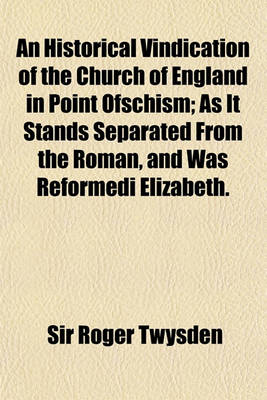 An Historical Vindication of the Church of England in Point Ofschism; As It Stands Separated From the Roman, and Was Reformedi Elizabeth.

Sir Roger Twysden